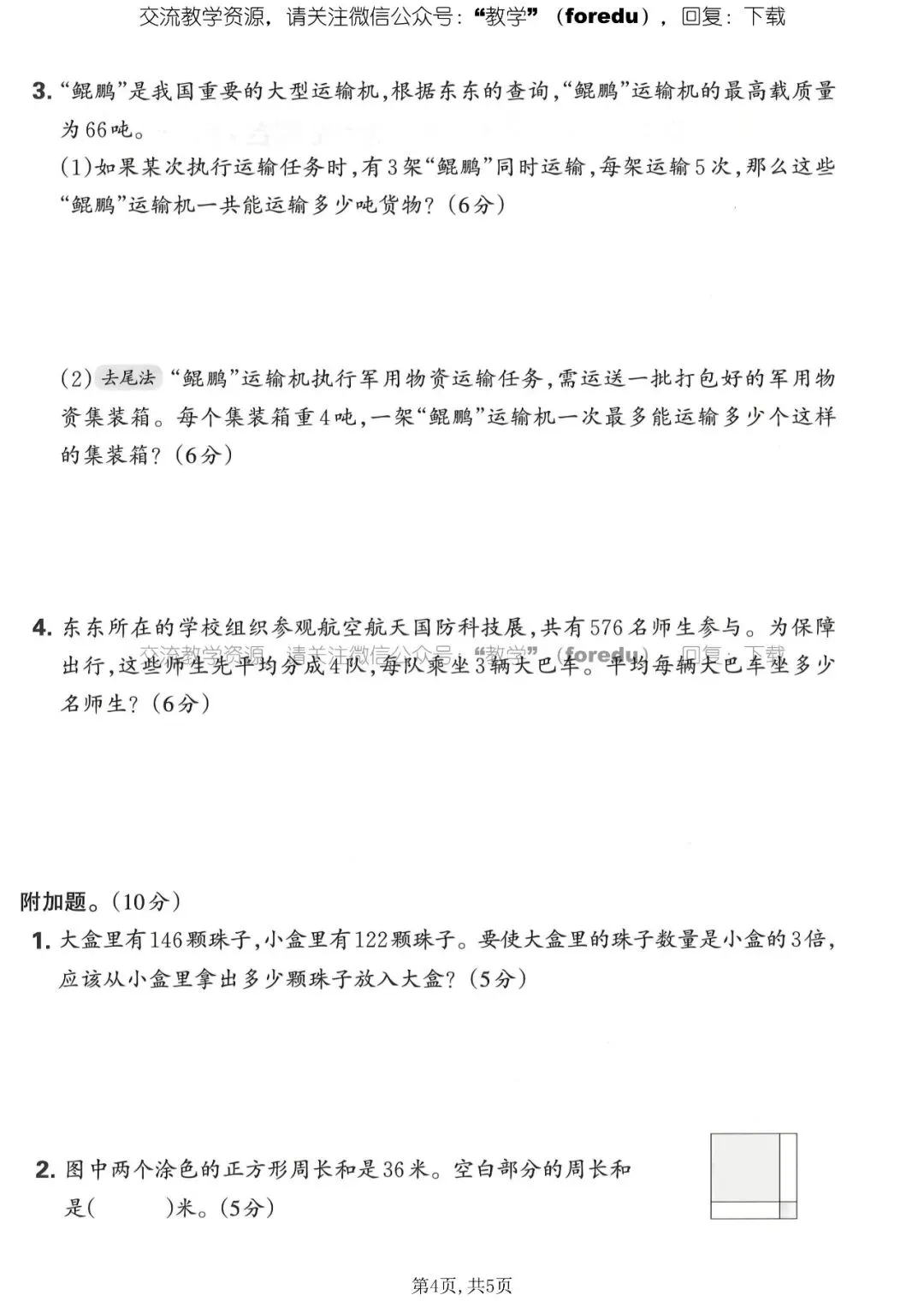 交流教学资源，请关注微信公众号：“教学”（foredu），回复：下载

3. “鲲鹏”是我国重要的大型运输机，根据东东的查询，“鲲鹏”运输机的最高载质量为66吨。

(1)如果某次执行运输任务时，有3架“鲲鹏”同时运输，每架运输5次，那么这些“鲲鹏”运输机一共能运输多少吨货物？(6分)

(2) 去尾法 “鲲鹏”运输机执行军用物资运输任务，需运送一批打包好的军用物资集装箱。每个集装箱重4吨，一架“鲲鹏”运输机一次最多能运输多少个这样的集装箱？(6分)

4. 东东所在的学校组织参观航空航天国防科技展，共有576名师生参与。为保障出行，这些师生先平均分成4队，每队乘坐3辆大巴车。平均每辆大巴车坐多少名师生？(6分)

交流教学资源，请关注微信公众号：“教学”（foredu），回复：下载

附加题。(10分)

1. 大盒里有146颗珠子，小盒里有122颗珠子。要使大盒里的珠子数量是小盒的3倍，应该从小盒里拿出多少颗珠子放入大盒？(5分)

2. 图中两个涂色的正方形周长和是36米。空白部分的周长和是(　　)米。(5分)

第4页，共5页